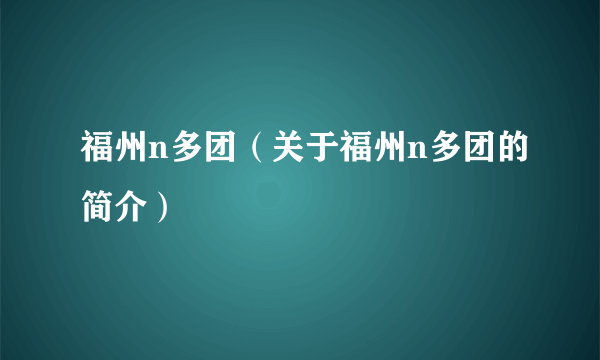 福州n多团（关于福州n多团的简介）